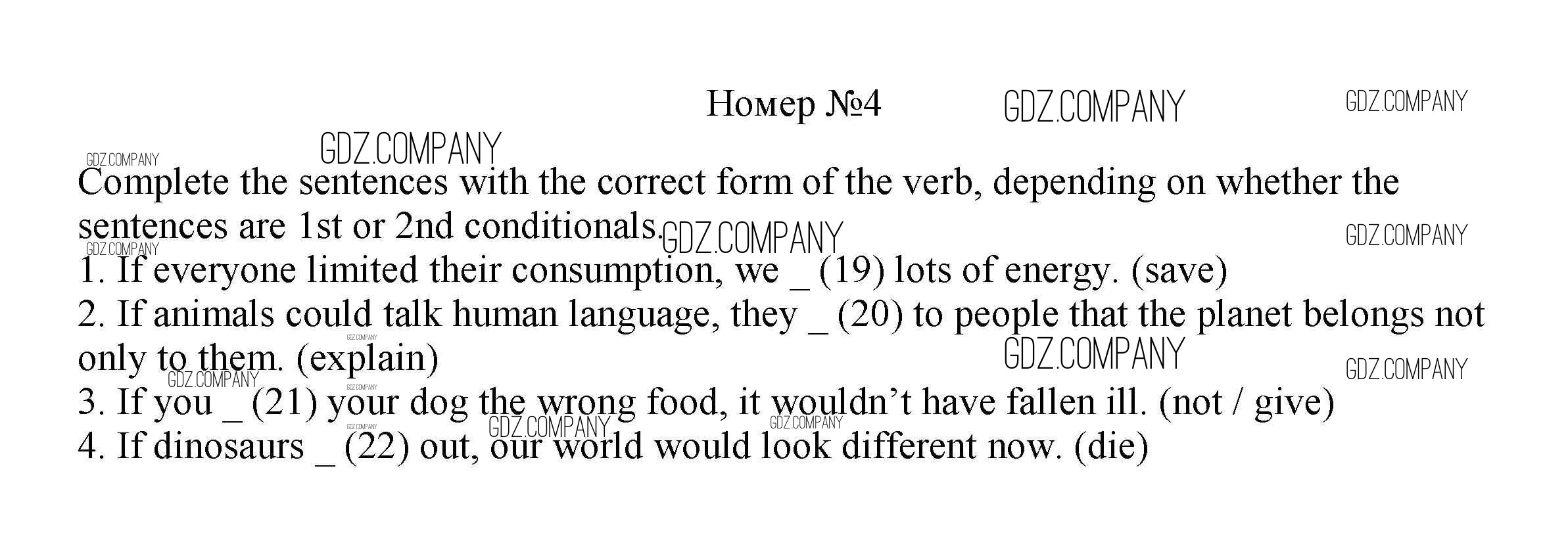 Номер №4

Complete the sentences with the correct form of the verb, depending on whether the sentences are 1st or 2nd conditionals.

1. If everyone limited their consumption, we ____ (19) lots of energy. (save)
2. If animals could talk human language, they ____ (20) to people that the planet belongs not only to them. (explain)
3. If you ____ (21) your dog the wrong food, it wouldn't have fallen ill. (not / give)
4. If dinosaurs ____ (22) out, our world would look different now. (die)

GDZ.COMPANY